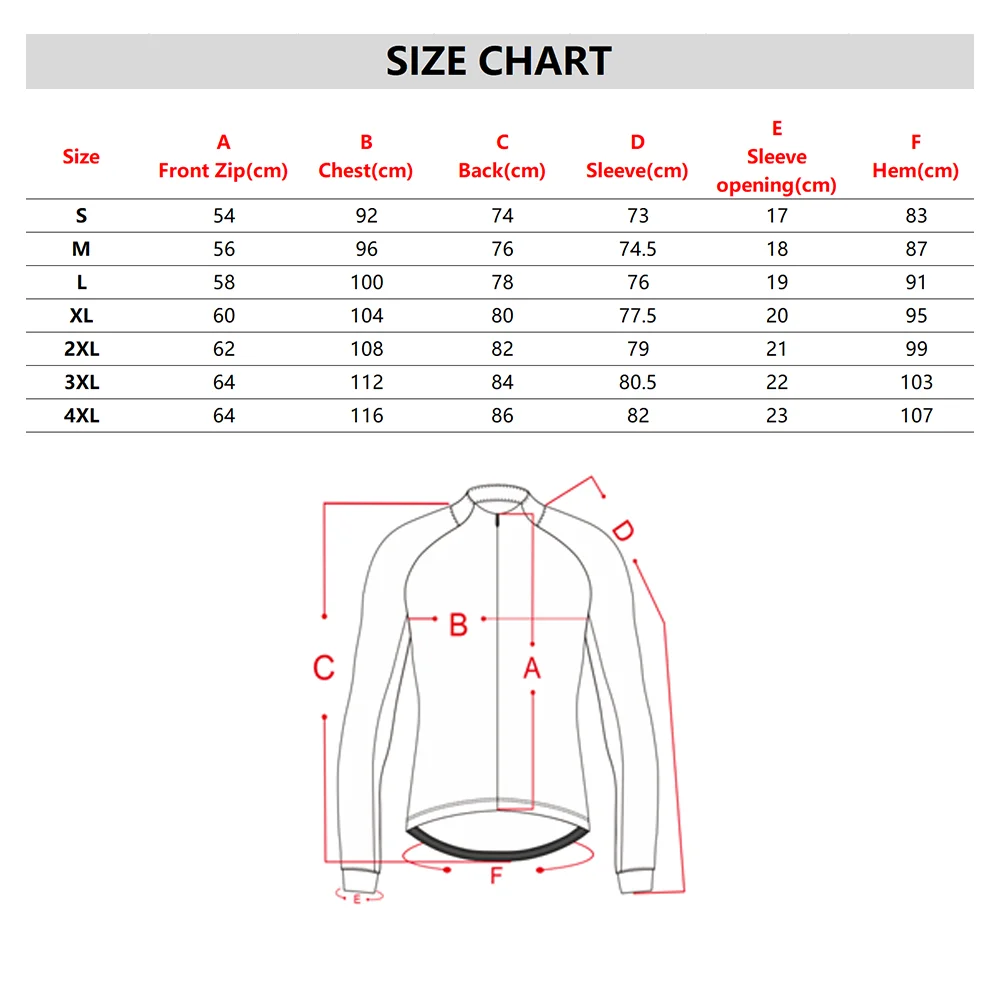 SIZE CHART

| Size | A Front Zip(cm) | B Chest(cm) | C Back(cm) | D Sleeve(cm) | E Sleeve opening(cm) | F Hem(cm) |
|---|---|---|---|---|---|---|
| S | 54 | 92 | 74 | 73 | 17 | 83 |
| M | 56 | 96 | 76 | 74.5 | 18 | 87 |
| L | 58 | 100 | 78 | 76 | 19 | 91 |
| XL | 60 | 104 | 80 | 77.5 | 20 | 95 |
| 2XL | 62 | 108 | 82 | 79 | 21 | 99 |
| 3XL | 64 | 112 | 84 | 80.5 | 22 | 103 |
| 4XL | 64 | 116 | 86 | 82 | 23 | 107 |

D
B
C
A
F
E